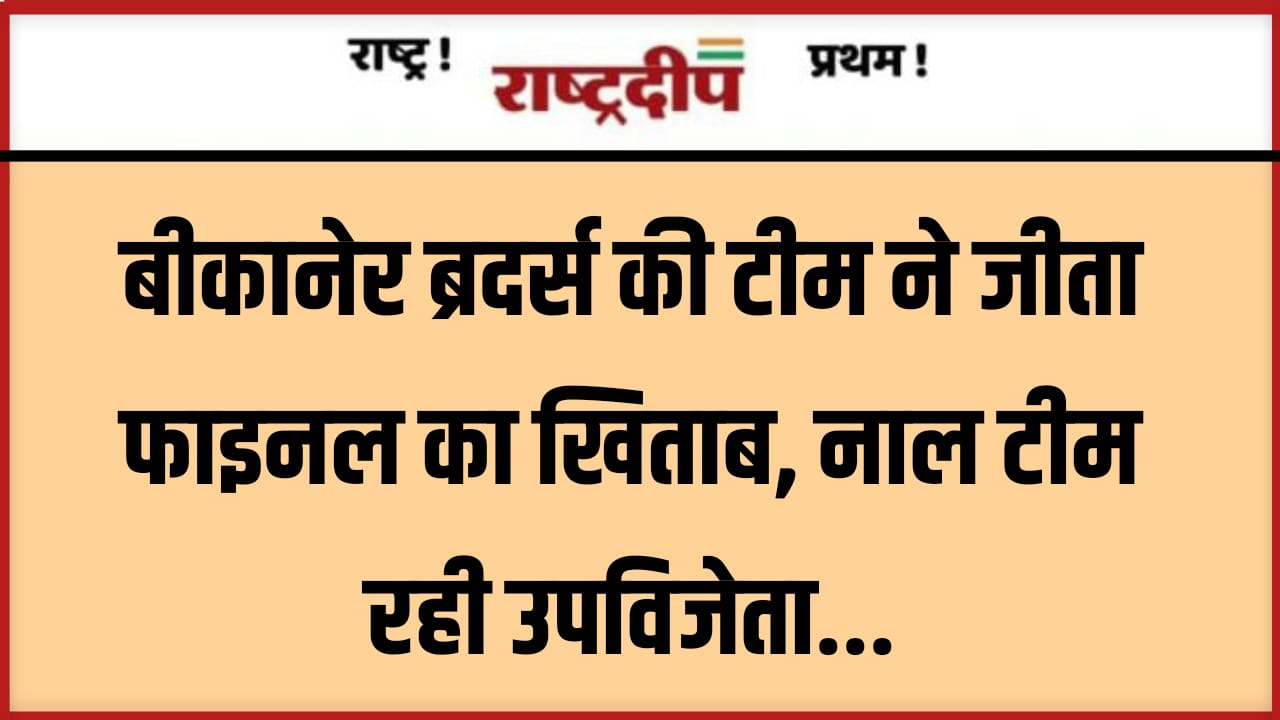 राष्ट्र ! राष्ट्रदीप प्रथम !

बीकानेर ब्रदर्स की टीम ने जीता फाइनल का खिताब, नाल टीम रही उपविजेता...